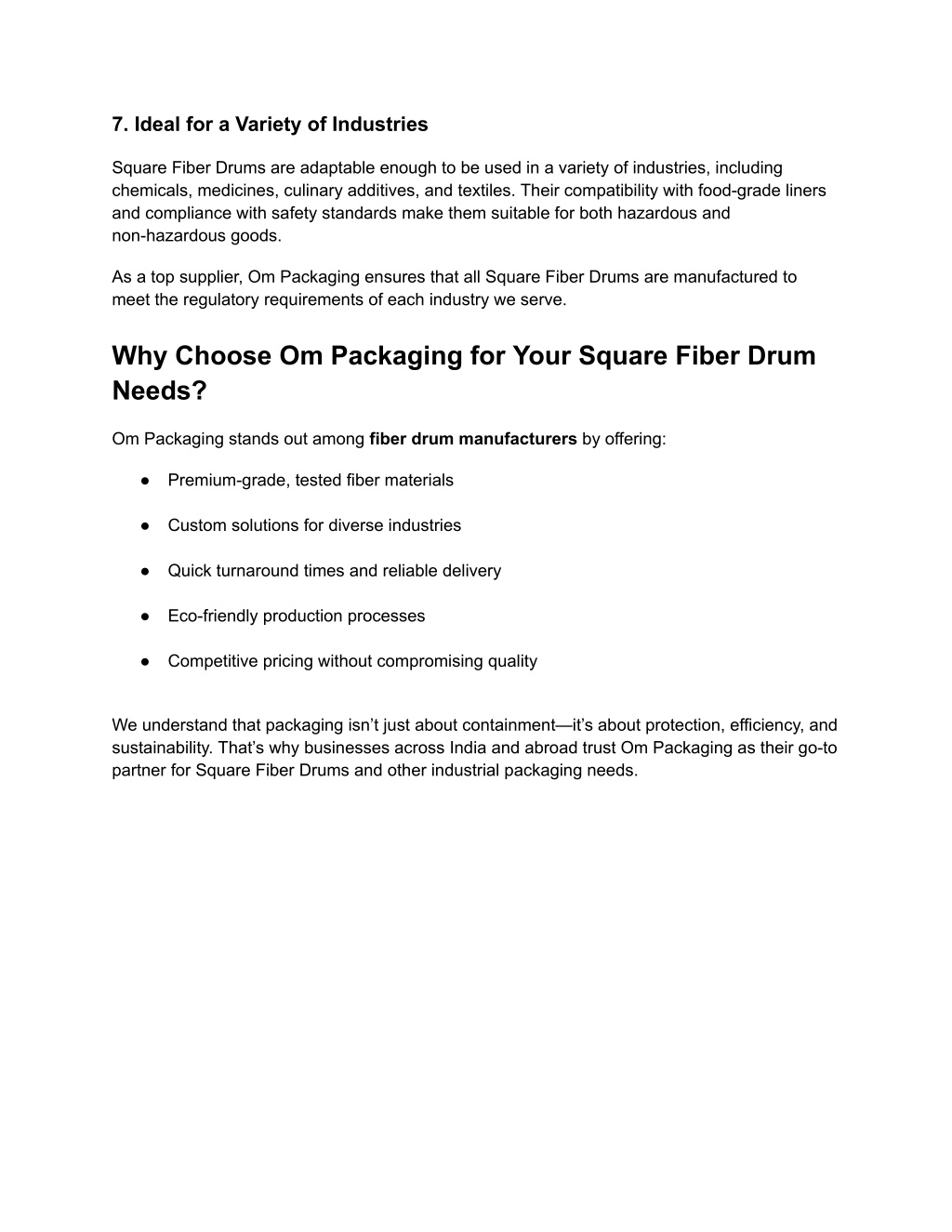 7. Ideal for a Variety of Industries

Square Fiber Drums are adaptable enough to be used in a variety of industries, including chemicals, medicines, culinary additives, and textiles. Their compatibility with food-grade liners and compliance with safety standards make them suitable for both hazardous and non-hazardous goods.

As a top supplier, Om Packaging ensures that all Square Fiber Drums are manufactured to meet the regulatory requirements of each industry we serve.

Why Choose Om Packaging for Your Square Fiber Drum Needs?

Om Packaging stands out among fiber drum manufacturers by offering:

● Premium-grade, tested fiber materials

● Custom solutions for diverse industries

● Quick turnaround times and reliable delivery

● Eco-friendly production processes

● Competitive pricing without compromising quality

We understand that packaging isn't just about containment—it's about protection, efficiency, and sustainability. That's why businesses across India and abroad trust Om Packaging as their go-to partner for Square Fiber Drums and other industrial packaging needs.